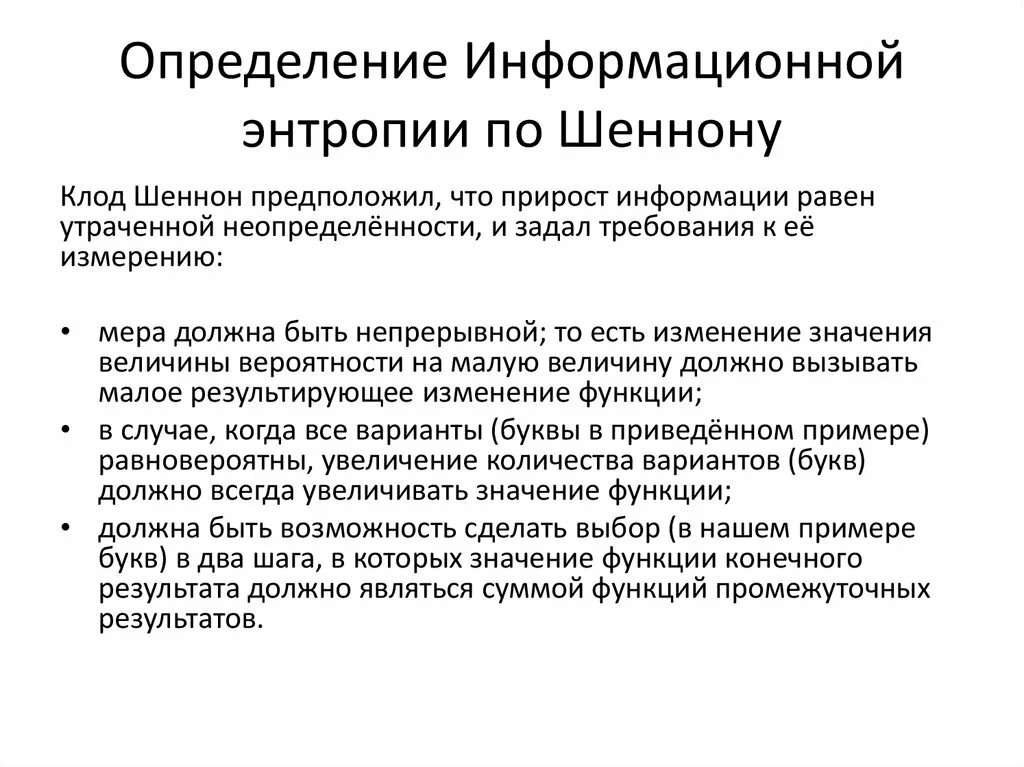 Определение Информационной энтропии по Шеннону

Клод Шеннон предположил, что прирост информации равен утраченной неопределённости, и задал требования к её измерению:

• мера должна быть непрерывной; то есть изменение значения величины вероятности на малую величину должно вызывать малое результирующее изменение функции;
• в случае, когда все варианты (буквы в приведённом примере) равновероятны, увеличение количества вариантов (букв) должно всегда увеличивать значение функции;
• должна быть возможность сделать выбор (в нашем примере букв) в два шага, в которых значение функции конечного результата должно являться суммой функций промежуточных результатов.